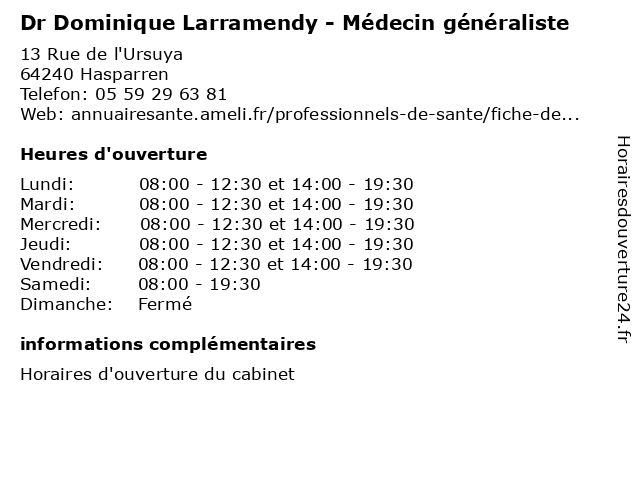 Dr Dominique Larramendy - Médecin généraliste

13 Rue de l'Ursuya
64240 Hasparren
Telefon: 05 59 29 63 81
Web: annuairesante.ameli.fr/professionnels-de-sante/fiche-de...

Heures d'ouverture

| | |
|---|---|
| Lundi: | 08:00 - 12:30 et 14:00 - 19:30 |
| Mardi: | 08:00 - 12:30 et 14:00 - 19:30 |
| Mercredi: | 08:00 - 12:30 et 14:00 - 19:30 |
| Jeudi: | 08:00 - 12:30 et 14:00 - 19:30 |
| Vendredi: | 08:00 - 12:30 et 14:00 - 19:30 |
| Samedi: | 08:00 - 19:30 |
| Dimanche: | Fermé |

informations complémentaires

Horaires d'ouverture du cabinet

Horairesdouverture24.fr